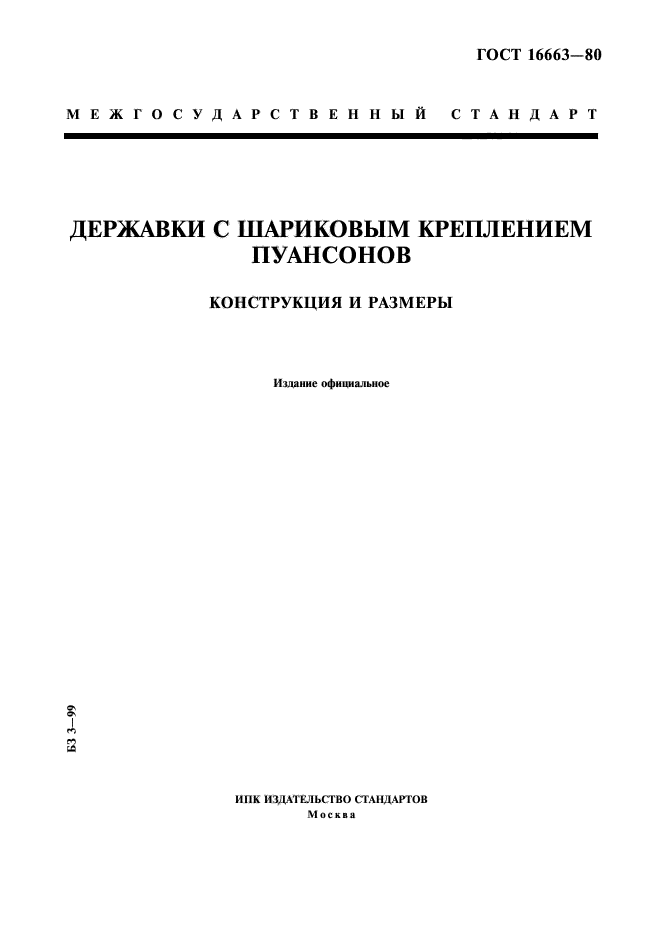 ГОСТ 16663—80

МЕЖГОСУДАРСТВЕННЫЙ СТАНДАРТ

ДЕРЖАВКИ С ШАРИКОВЫМ КРЕПЛЕНИЕМ ПУАНСОНОВ

КОНСТРУКЦИЯ И РАЗМЕРЫ

Издание официальное

БЗ 3—99

ИПК ИЗДАТЕЛЬСТВО СТАНДАРТОВ
Москва